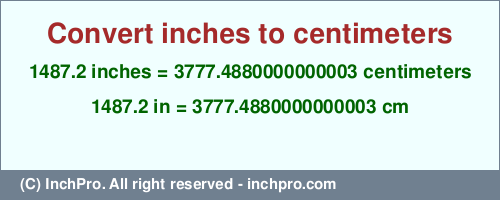 Convert inches to centimeters

1487.2 inches = 3777.4880000000003 centimeters

1487.2 in = 3777.4880000000003 cm

(C) InchPro. All right reserved - inchpro.com